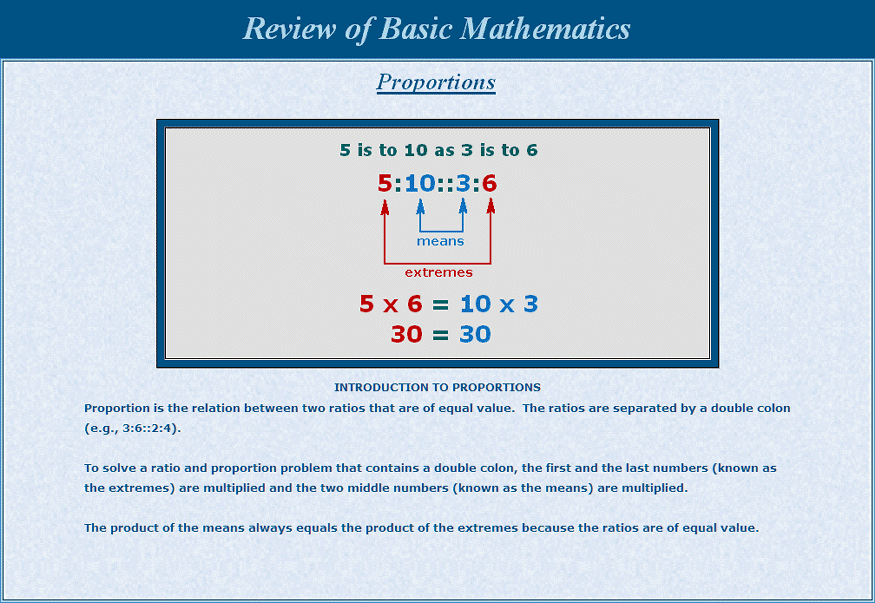 Review of Basic Mathematics

Proportions

5 is to 10 as 3 is to 6

5:10::3:6

means

extremes

5 x 6 = 10 x 3
30 = 30

INTRODUCTION TO PROPORTIONS

Proportion is the relation between two ratios that are of equal value. The ratios are separated by a double colon (e.g., 3:6::2:4).

To solve a ratio and proportion problem that contains a double colon, the first and the last numbers (known as the extremes) are multiplied and the two middle numbers (known as the means) are multiplied.

The product of the means always equals the product of the extremes because the ratios are of equal value.